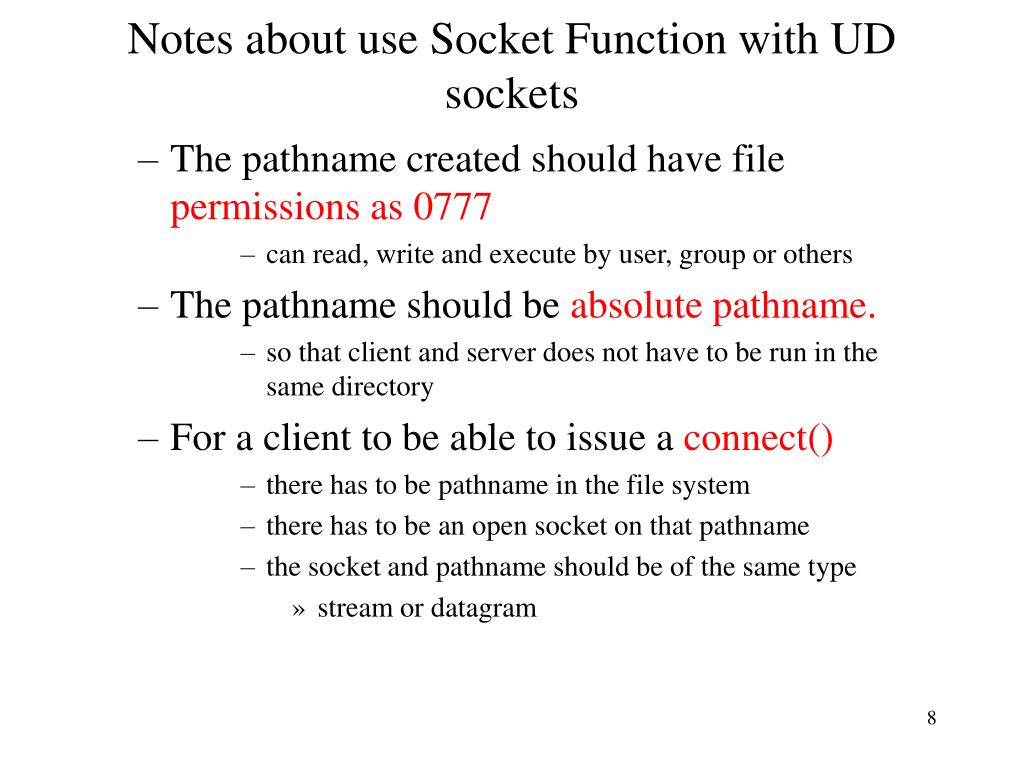 Notes about use Socket Function with UD sockets

– The pathname created should have file permissions as 0777
– can read, write and execute by user, group or others

– The pathname should be absolute pathname.
– so that client and server does not have to be run in the same directory

– For a client to be able to issue a connect()
– there has to be pathname in the file system
– there has to be an open socket on that pathname
– the socket and pathname should be of the same type
» stream or datagram

8